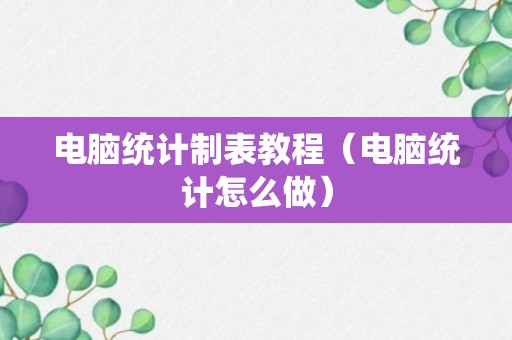 电脑统计制表教程（电脑统计怎么做）